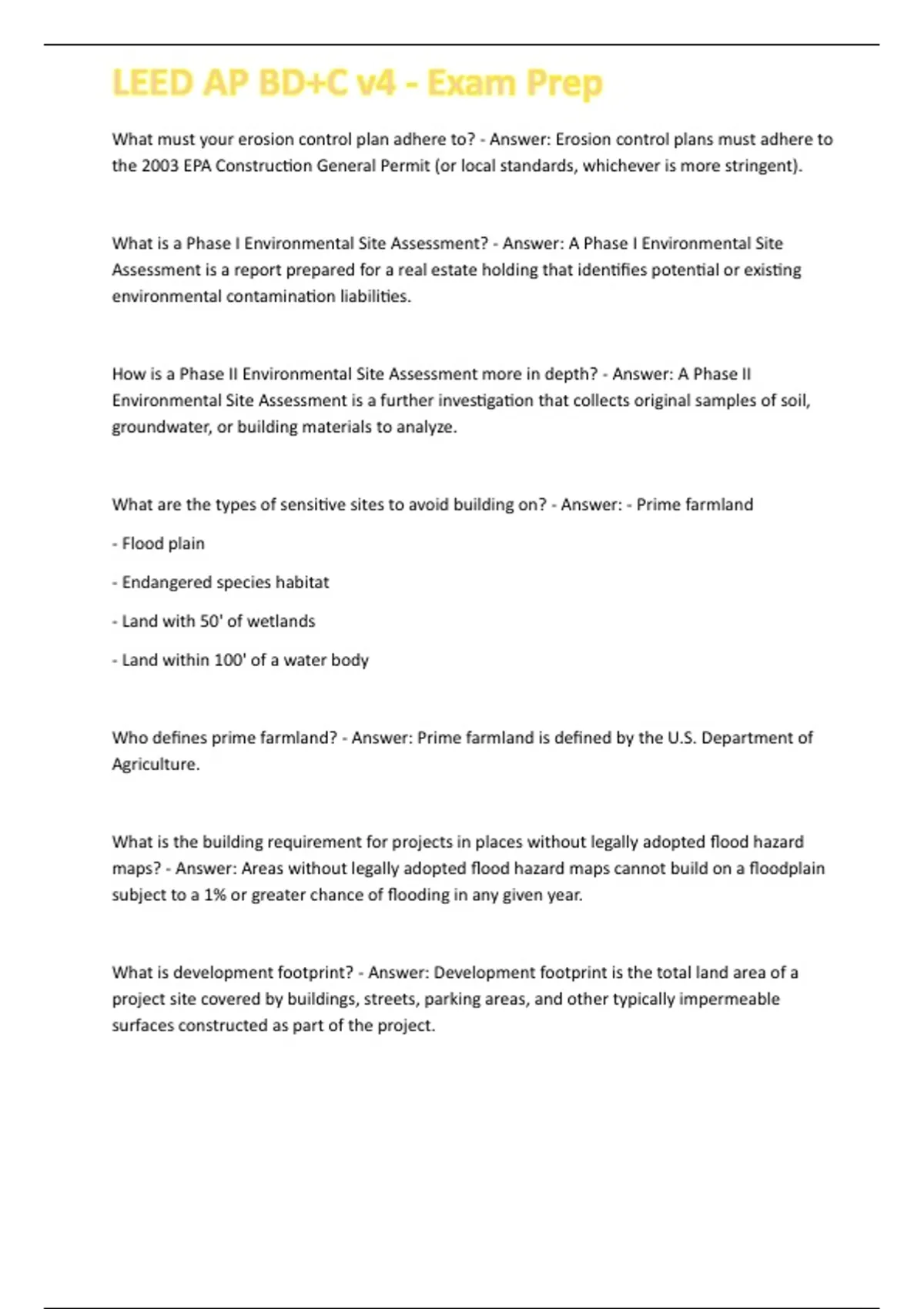 LEED AP BD+C v4 - Exam Prep

What must your erosion control plan adhere to? - Answer: Erosion control plans must adhere to the 2003 EPA Construction General Permit (or local standards, whichever is more stringent).

What is a Phase I Environmental Site Assessment? - Answer: A Phase I Environmental Site Assessment is a report prepared for a real estate holding that identifies potential or existing environmental contamination liabilities.

How is a Phase II Environmental Site Assessment more in depth? - Answer: A Phase II Environmental Site Assessment is a further investigation that collects original samples of soil, groundwater, or building materials to analyze.

What are the types of sensitive sites to avoid building on? - Answer: - Prime farmland

- Flood plain

- Endangered species habitat

- Land with 50' of wetlands

- Land within 100' of a water body

Who defines prime farmland? - Answer: Prime farmland is defined by the U.S. Department of Agriculture.

What is the building requirement for projects in places without legally adopted flood hazard maps? - Answer: Areas without legally adopted flood hazard maps cannot build on a floodplain subject to a 1% or greater chance of flooding in any given year.

What is development footprint? - Answer: Development footprint is the total land area of a project site covered by buildings, streets, parking areas, and other typically impermeable surfaces constructed as part of the project.